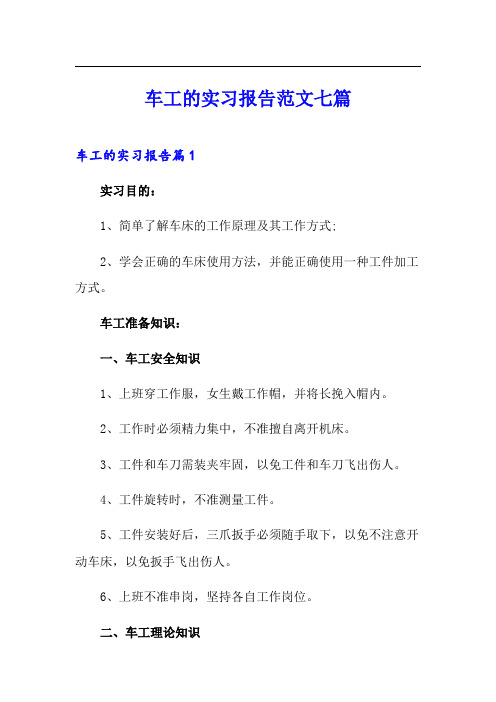 车工的实习报告范文七篇

车工的实习报告篇1

实习目的：

1、简单了解车床的工作原理及其工作方式;

2、学会正确的车床使用方法，并能正确使用一种工件加工方式。

车工准备知识：

一、车工安全知识

1、上班穿工作服，女生戴工作帽，并将长挽入帽内。

2、工作时必须精力集中，不准擅自离开机床。

3、工件和车刀需装夹牢固，以免工件和车刀飞出伤人。

4、工件旋转时，不准测量工件。

5、工件安装好后，三爪扳手必须随手取下，以免不注意开动车床，以免扳手飞出伤人。

6、上班不准串岗，坚持各自工作岗位。

二、车工理论知识